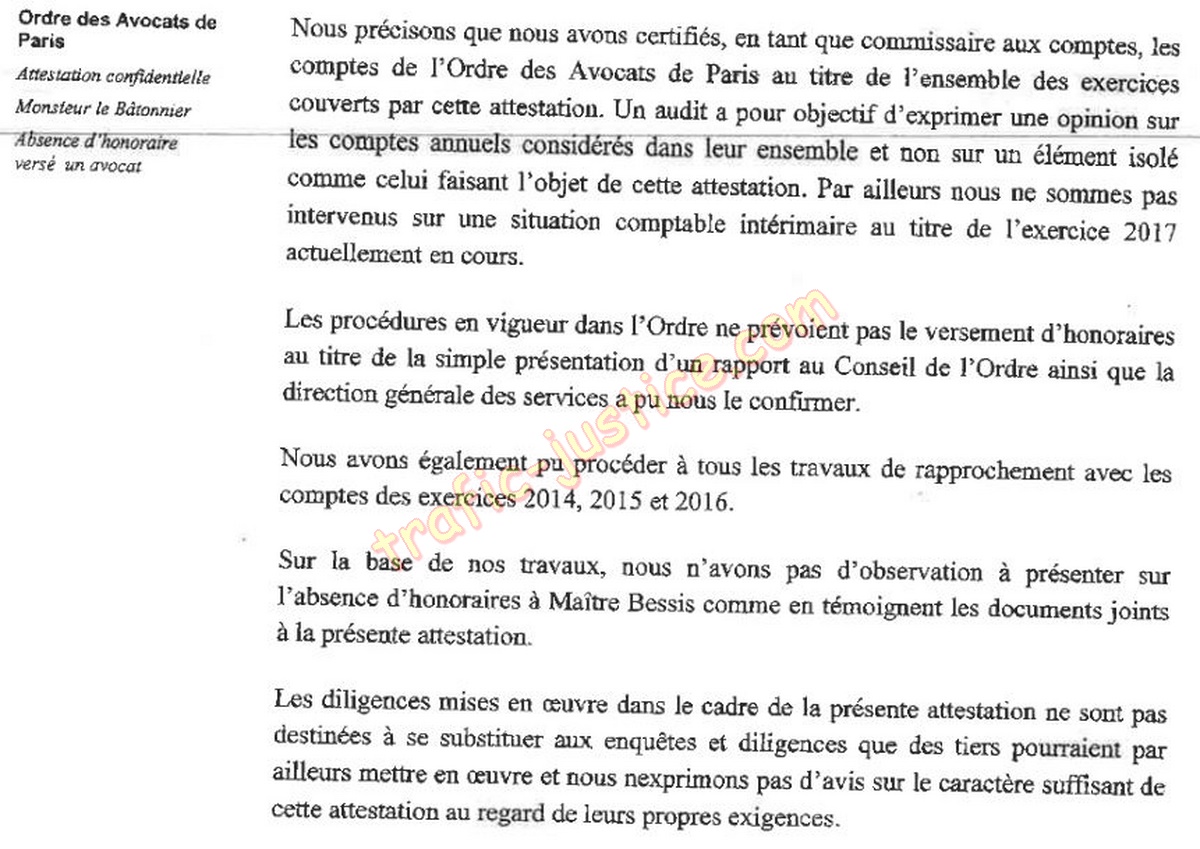 Ordre des Avocats de Paris

Attestation confidentielle

Monsieur le Bâtonnier

Absence d'honoraire versé un avocat

Nous précisons que nous avons certifiés, en tant que commissaire aux comptes, les comptes de l'Ordre des Avocats de Paris au titre de l'ensemble des exercices couverts par cette attestation. Un audit a pour objectif d'exprimer une opinion sur les comptes annuels considérés dans leur ensemble et non sur un élément isolé comme celui faisant l'objet de cette attestation. Par ailleurs nous ne sommes pas intervenus sur une situation comptable intérimaire au titre de l'exercice 2017 actuellement en cours.

Les procédures en vigueur dans l'Ordre ne prévoient pas le versement d'honoraires au titre de la simple présentation d'un rapport au Conseil de l'Ordre ainsi que la direction générale des services a pu nous le confirmer.

Nous avons également pu procéder à tous les travaux de rapprochement avec les comptes des exercices 2014, 2015 et 2016.

Sur la base de nos travaux, nous n'avons pas d'observation à présenter sur l'absence d'honoraires à Maître Bessis comme en témoignent les documents joints à la présente attestation.

Les diligences mises en œuvre dans le cadre de la présente attestation ne sont pas destinées à se substituer aux enquêtes et diligences que des tiers pourraient par ailleurs mettre en œuvre et nous nexprimons pas d'avis sur le caractère suffisant de cette attestation au regard de leurs propres exigences.

trafic-justice.com